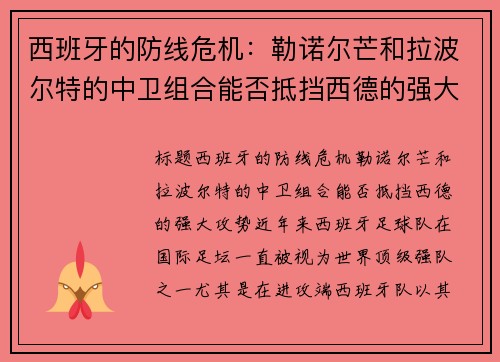 西班牙的防线危机：勒诺尔芒和拉波尔特的中卫组合能否抵挡西德的强大

标题西班牙的防线危机勒诺尔芒和拉波尔特的中卫组合能否抵挡西德的强大攻势近年来西班牙足球队在国际足坛一直被视为世界顶级强队之一尤其是在进攻端西班牙队以其